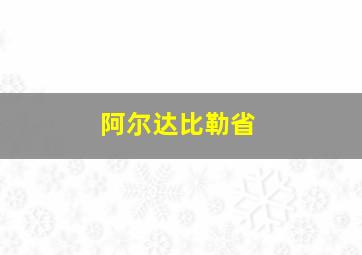 阿尔达比勒省